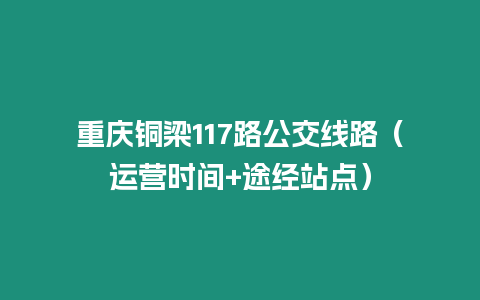 重庆铜梁117路公交线路（运营时间+途经站点）